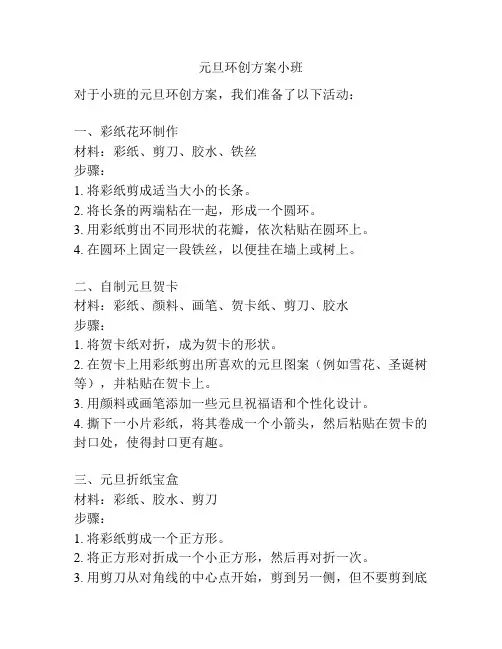 元旦环创方案小班

对于小班的元旦环创方案，我们准备了以下活动：

一、彩纸花环制作
材料：彩纸、剪刀、胶水、铁丝
步骤：
1. 将彩纸剪成适当大小的长条。
2. 将长条的两端粘在一起，形成一个圆环。
3. 用彩纸剪出不同形状的花瓣，依次粘贴在圆环上。
4. 在圆环上固定一段铁丝，以便挂在墙上或树上。

二、自制元旦贺卡
材料：彩纸、颜料、画笔、贺卡纸、剪刀、胶水
步骤：
1. 将贺卡纸对折，成为贺卡的形状。
2. 在贺卡上用彩纸剪出所喜欢的元旦图案（例如雪花、圣诞树等），并粘贴在贺卡上。
3. 用颜料或画笔添加一些元旦祝福语和个性化设计。
4. 撕下一小片彩纸，将其卷成一个小箭头，然后粘贴在贺卡的封口处，使得封口更有趣。

三、元旦折纸宝盒
材料：彩纸、胶水、剪刀
步骤：
1. 将彩纸剪成一个正方形。
2. 将正方形对折成一个小正方形，然后再对折一次。
3. 用剪刀从对角线的中心点开始，剪到另一侧，但不要剪到底